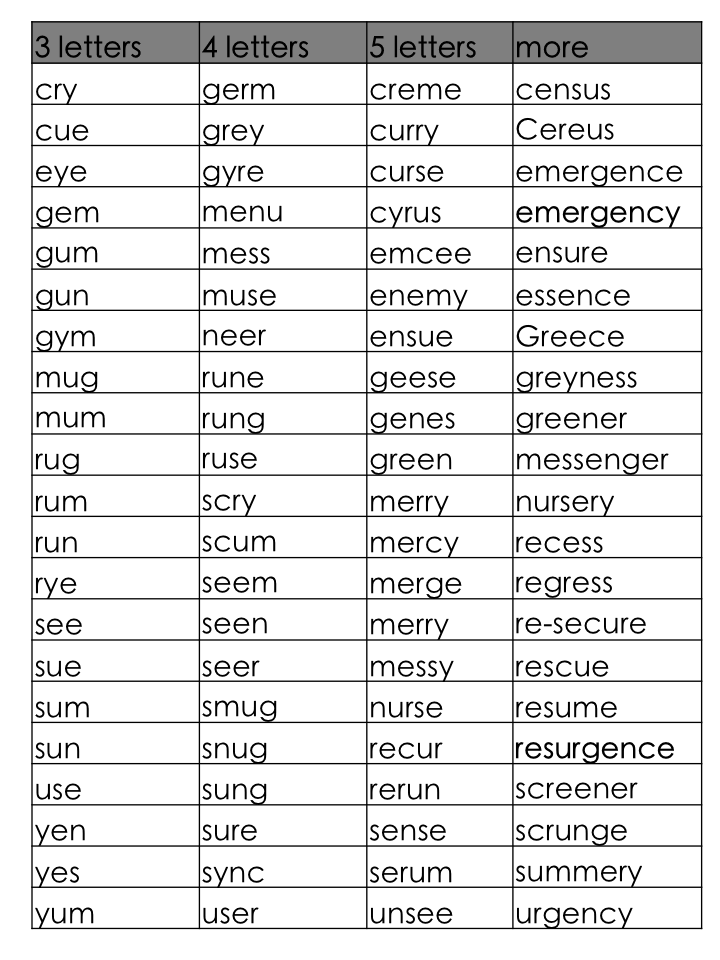 | 3 letters | 4 letters | 5 letters | more |
|---|---|---|---|
| cry | germ | creme | census |
| cue | grey | curry | Cereus |
| eye | gyre | curse | emergence |
| gem | menu | cyrus | emergency |
| gum | mess | emcee | ensure |
| gun | muse | enemy | essence |
| gym | neer | ensue | Greece |
| mug | rune | geese | greyness |
| mum | rung | genes | greener |
| rug | ruse | green | messenger |
| rum | scry | merry | nursery |
| run | scum | mercy | recess |
| rye | seem | merge | regress |
| see | seen | merry | re-secure |
| sue | seer | messy | rescue |
| sum | smug | nurse | resume |
| sun | snug | recur | resurgence |
| use | sung | rerun | screener |
| yen | sure | sense | scrunge |
| yes | sync | serum | summery |
| yum | user | unsee | urgency |